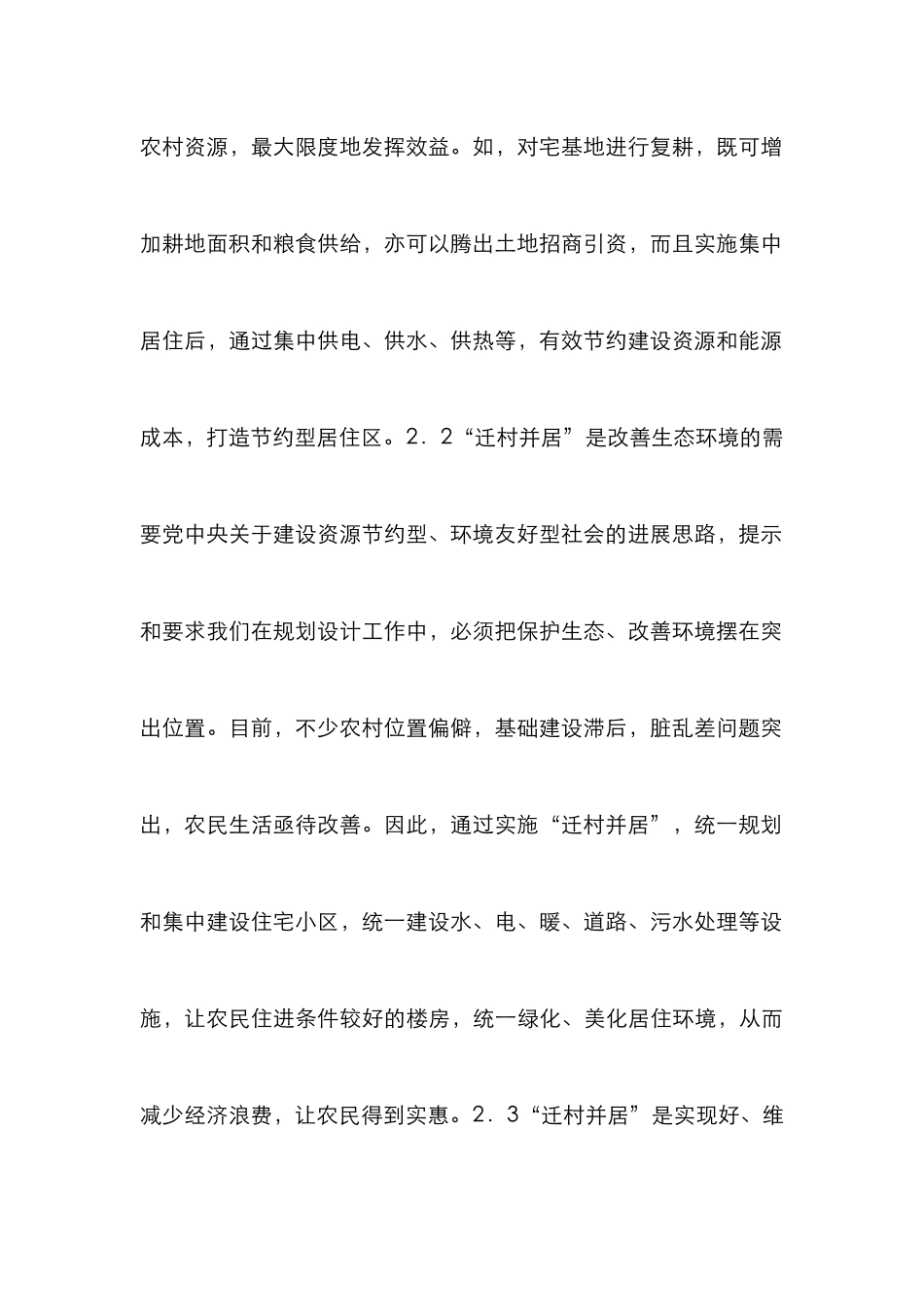 农村资源，最大限度地发挥效益。如，对宅基地进行复耕，既可增加耕地面积和粮食供给，亦可以腾出土地招商引资，而且实施集中居住后，通过集中供电、供水、供热等，有效节约建设资源和能源成本，打造节约型居住区。2．2“迁村并居”是改善生态环境的需要党中央关于建设资源节约型、环境友好型社会的进展思路，提示和要求我们在规划设计工作中，必须把保护生态、改善环境摆在突出位置。目前，不少农村位置偏僻，基础建设滞后，脏乱差问题突出，农民生活亟待改善。因此，通过实施“迁村并居”，统一规划和集中建设住宅小区，统一建设水、电、暖、道路、污水处理等设施，让农民住进条件较好的楼房，统一绿化、美化居住环境，从而减少经济浪费，让农民得到实惠。2．3“迁村并居”是实现好、维